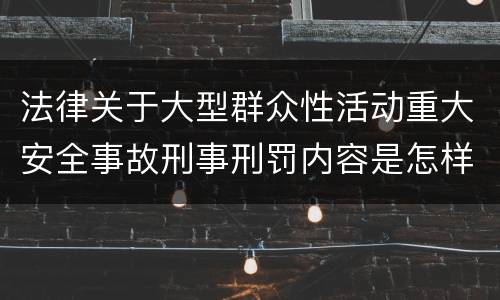 法律关于大型群众性活动重大安全事故刑事刑罚内容是怎样